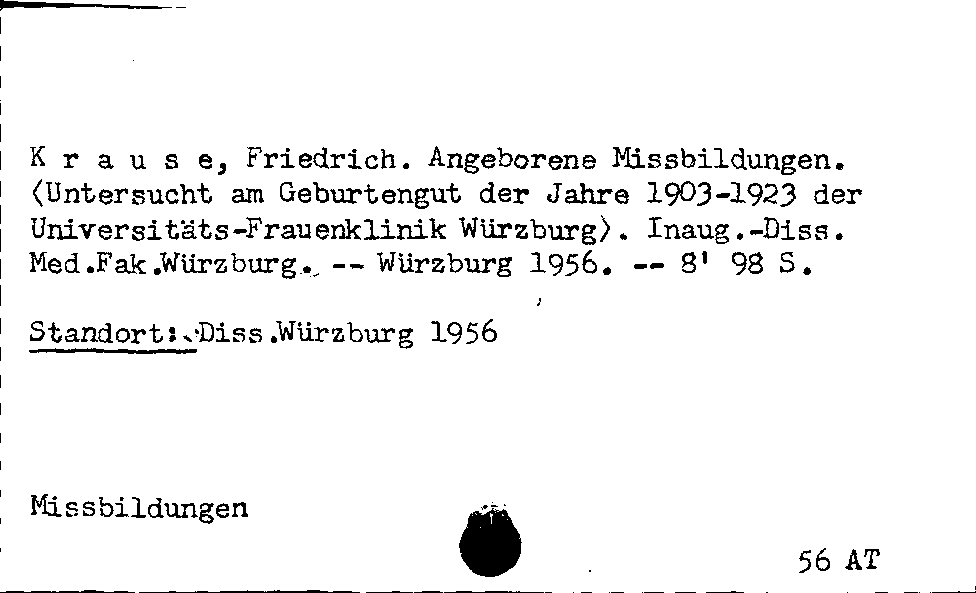 K r a u s e, Friedrich. Angeborene Missbildungen. (Untersucht am Geburtengut der Jahre 1903-1923 der Universitäts-Frauenklinik Würzburg). Inaug.-Diss. Med.Fak.Würzburg. -- Würzburg 1956. -- 8' 98 S.

Standort: Diss.Würzburg 1956

Missbildungen

56 AT